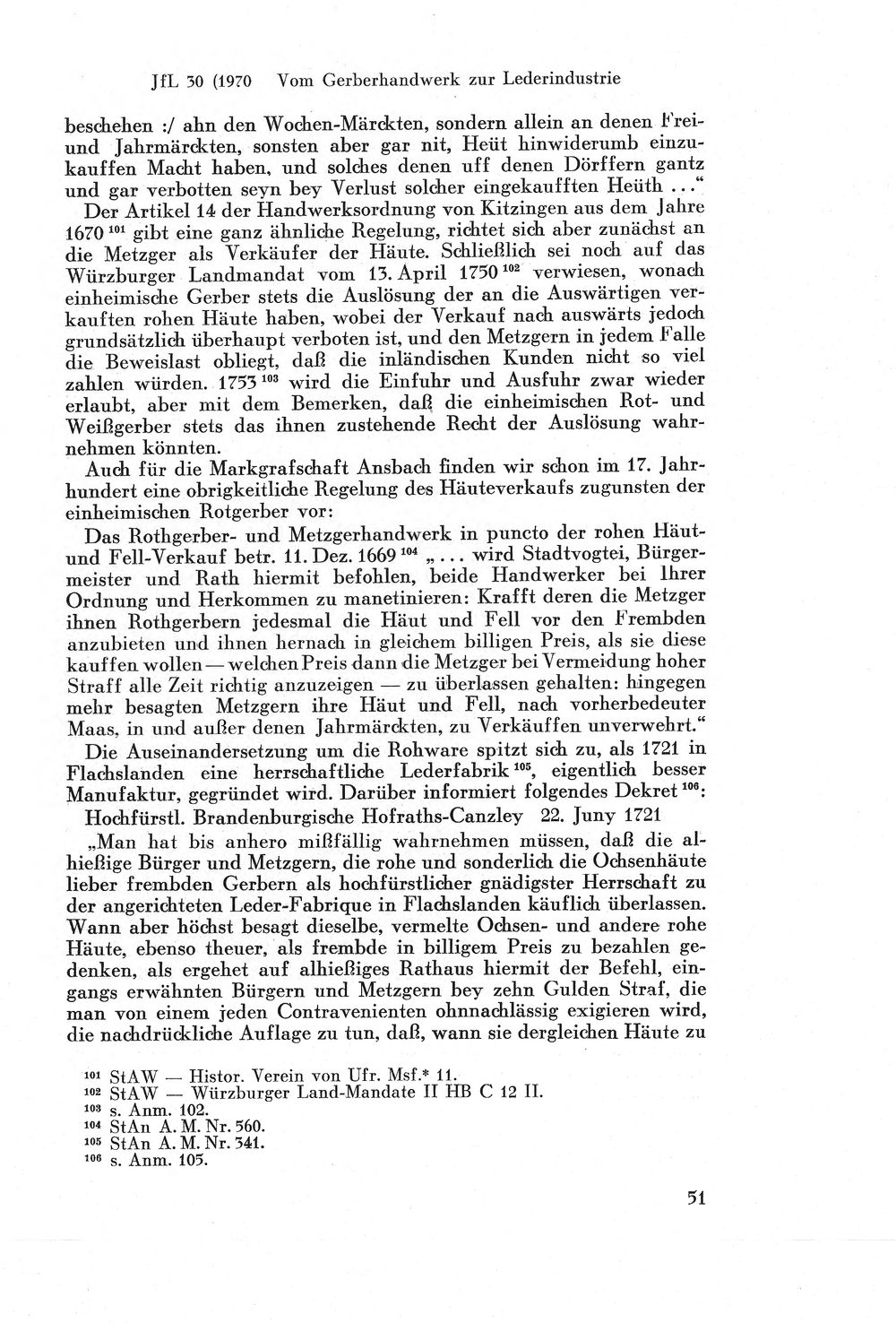 JfL 30 (1970 Vom Gerberhandwerk zur Lederindustrie

beschehen :/ ahn den Wochen-Märckten, sondern allein an denen Frei- und Jahrmärckten, sonsten aber gar nit, Heüt hinwiderumb einzukauffen Macht haben, und solches denen uff denen Dörffern gantz und gar verbotten seyn bey Verlust solcher eingekaufften Heüth ..."

Der Artikel 14 der Handwerksordnung von Kitzingen aus dem Jahre 1670 $^{101}$ gibt eine ganz ähnliche Regelung, richtet sich aber zunächst an die Metzger als Verkäufer der Häute. Schließlich sei noch auf das Würzburger Landmandat vom 13. April 1750 $^{102}$ verwiesen, wonach einheimische Gerber stets die Auslösung der an die Auswärtigen verkauften rohen Häute haben, wobei der Verkauf nach auswärts jedoch grundsätzlich überhaupt verboten ist, und den Metzgern in jedem Falle die Beweislast obliegt, daß die inländischen Kunden nicht so viel zahlen würden. 1753 $^{103}$ wird die Einfuhr und Ausfuhr zwar wieder erlaubt, aber mit dem Bemerken, daß die einheimischen Rot- und Weißgerber stets das ihnen zustehende Recht der Auslösung wahrnehmen könnten.

Auch für die Markgrafschaft Ansbach finden wir schon im 17. Jahrhundert eine obrigkeitliche Regelung des Häuteverkaufs zugunsten der einheimischen Rotgerber vor:

Das Rothgerber- und Metzgerhandwerk in puncto der rohen Häut- und Fell-Verkauf betr. 11. Dez. 1669 $^{104}$ „... wird Stadtvogtei, Bürgermeister und Rath hiermit befohlen, beide Handwerker bei Ihrer Ordnung und Herkommen zu manetinieren: Krafft deren die Metzger ihnen Rothgerbern jedesmal die Häut und Fell vor den Frembden anzubieten und ihnen hernach in gleichem billigen Preis, als sie diese kauffen wollen — welchen Preis dann die Metzger bei Vermeidung hoher Straff alle Zeit richtig anzuzeigen — zu überlassen gehalten: hingegen mehr besagten Metzgern ihre Häut und Fell, nach vorherbedeuter Maas, in und außer denen Jahrmärckten, zu Verkäuffen unverwehrt."

Die Auseinandersetzung um die Rohware spitzt sich zu, als 1721 in Flachslanden eine herrschaftliche Lederfabrik $^{105}$, eigentlich besser Manufaktur, gegründet wird. Darüber informiert folgendes Dekret $^{106}$:

Hochfürstl. Brandenburgische Hofraths-Canzley 22. Juny 1721

„Man hat bis anhero mißfällig wahrnehmen müssen, daß die alhießige Bürger und Metzgern, die rohe und sonderlich die Ochsenhäute lieber frembden Gerbern als hochfürstlicher gnädigster Herrschaft zu der angerichteten Leder-Fabrique in Flachslanden käuflich überlassen. Wann aber höchst besagt dieselbe, vermelte Ochsen- und andere rohe Häute, ebenso theuer, als frembde in billigem Preis zu bezahlen gedenken, als ergehet auf alhießiges Rathaus hiermit der Befehl, eingangs erwähnten Bürgern und Metzgern bey zehn Gulden Straf, die man von einem jeden Contravenienten ohnnachlässig exigieren wird, die nachdrückliche Auflage zu tun, daß, wann sie dergleichen Häute zu

$^{101}$ StAW — Histor. Verein von Ufr. Msf.* 11.
$^{102}$ StAW — Würzburger Land-Mandate II HB C 12 II.
$^{103}$ s. Anm. 102.
$^{104}$ StAn A. M. Nr. 560.
$^{105}$ StAn A. M. Nr. 341.
$^{106}$ s. Anm. 105.

51